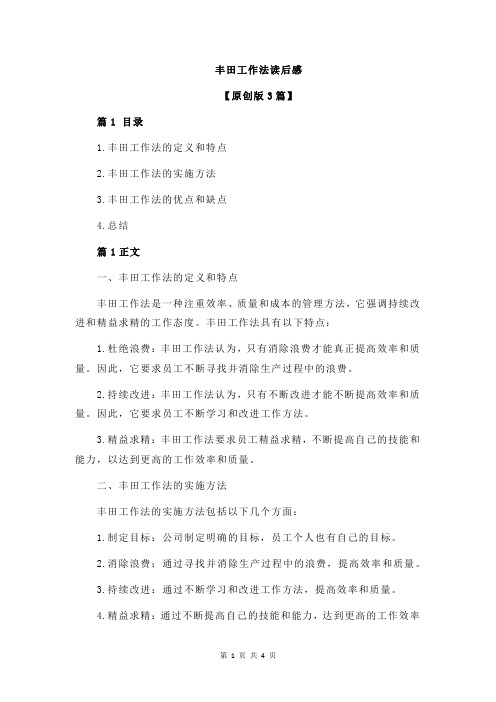 丰田工作法读后感

【原创版 3 篇】

篇 1 目录

1.丰田工作法的定义和特点

2.丰田工作法的实施方法

3.丰田工作法的优点和缺点

4.总结

篇 1 正文

一、丰田工作法的定义和特点

丰田工作法是一种注重效率、质量和成本的管理方法，它强调持续改进和精益求精的工作态度。丰田工作法具有以下特点：

1.杜绝浪费：丰田工作法认为，只有消除浪费才能真正提高效率和质量。因此，它要求员工不断寻找并消除生产过程中的浪费。

2.持续改进：丰田工作法认为，只有不断改进才能不断提高效率和质量。因此，它要求员工不断学习和改进工作方法。

3.精益求精：丰田工作法要求员工精益求精，不断提高自己的技能和能力，以达到更高的工作效率和质量。

二、丰田工作法的实施方法

丰田工作法的实施方法包括以下几个方面：

1.制定目标：公司制定明确的目标，员工个人也有自己的目标。

2.消除浪费：通过寻找并消除生产过程中的浪费，提高效率和质量。

3.持续改进：通过不断学习和改进工作方法，提高效率和质量。

4.精益求精：通过不断提高自己的技能和能力，达到更高的工作效率

第 1 页 共 4 页